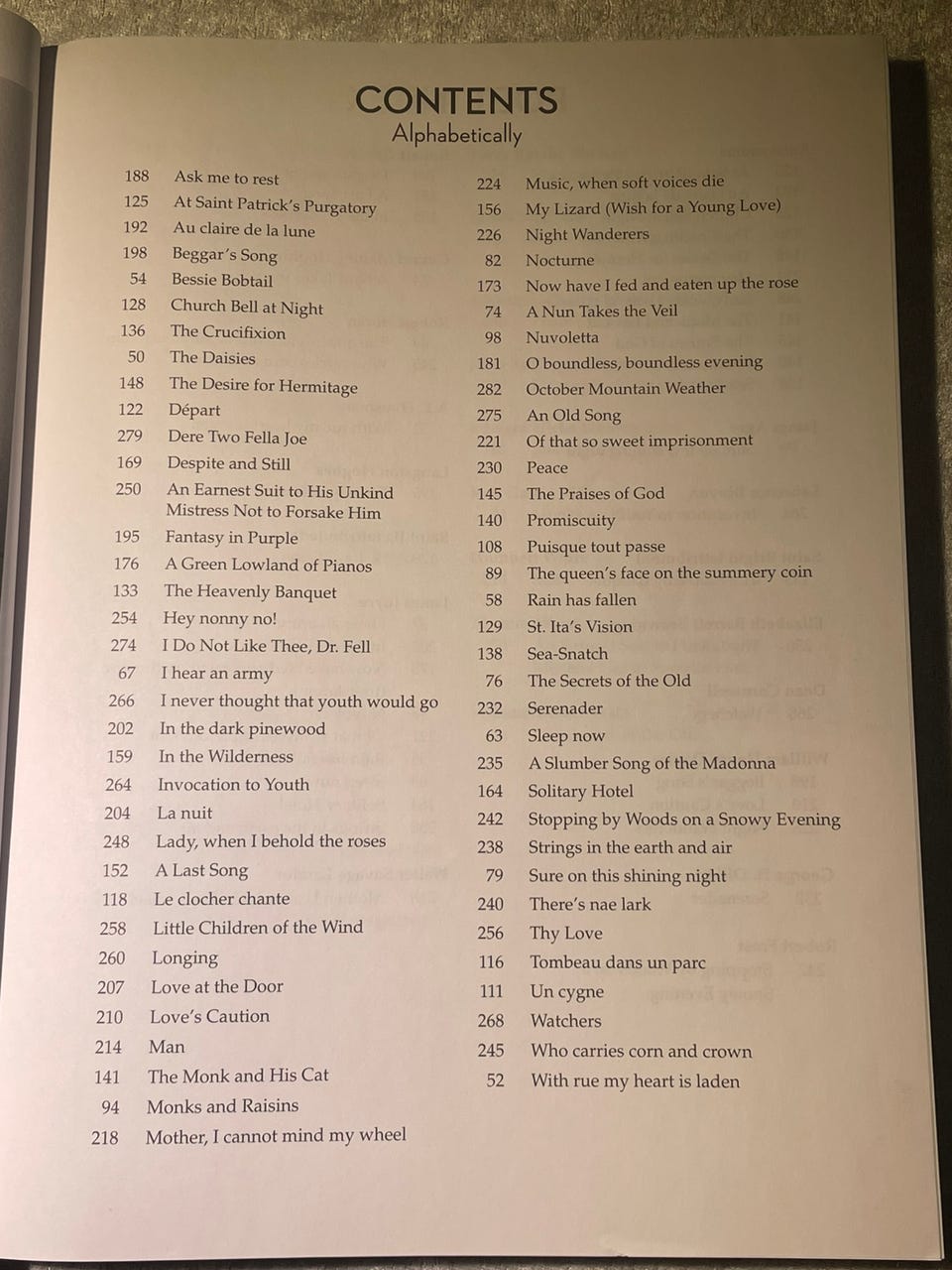 CONTENTS
Alphabetically

188 Ask me to rest
125 At Saint Patrick's Purgatory
192 Au claire de la lune
198 Beggar's Song
54 Bessie Bobtail
128 Church Bell at Night
136 The Crucifixion
50 The Daisies
148 The Desire for Hermitage
122 Départ
279 Dere Two Fella Joe
169 Despite and Still
250 An Earnest Suit to His Unkind Mistress Not to Forsake Him
195 Fantasy in Purple
176 A Green Lowland of Pianos
133 The Heavenly Banquet
254 Hey nonny no!
274 I Do Not Like Thee, Dr. Fell
67 I hear an army
266 I never thought that youth would go
202 In the dark pinewood
159 In the Wilderness
264 Invocation to Youth
204 La nuit
248 Lady, when I behold the roses
152 A Last Song
118 Le clocher chante
258 Little Children of the Wind
260 Longing
207 Love at the Door
210 Love's Caution
214 Man
141 The Monk and His Cat
94 Monks and Raisins
218 Mother, I cannot mind my wheel

224 Music, when soft voices die
156 My Lizard (Wish for a Young Love)
226 Night Wanderers
82 Nocturne
173 Now have I fed and eaten up the rose
74 A Nun Takes the Veil
98 Nuvoletta
181 O boundless, boundless evening
282 October Mountain Weather
275 An Old Song
221 Of that so sweet imprisonment
230 Peace
145 The Praises of God
140 Promiscuity
108 Puisque tout passe
89 The queen's face on the summery coin
58 Rain has fallen
129 St. Ita's Vision
138 Sea-Snatch
76 The Secrets of the Old
232 Serenader
63 Sleep now
235 A Slumber Song of the Madonna
164 Solitary Hotel
242 Stopping by Woods on a Snowy Evening
238 Strings in the earth and air
79 Sure on this shining night
240 There's nae lark
256 Thy Love
116 Tombeau dans un parc
111 Un cygne
268 Watchers
245 Who carries corn and crown
52 With rue my heart is laden